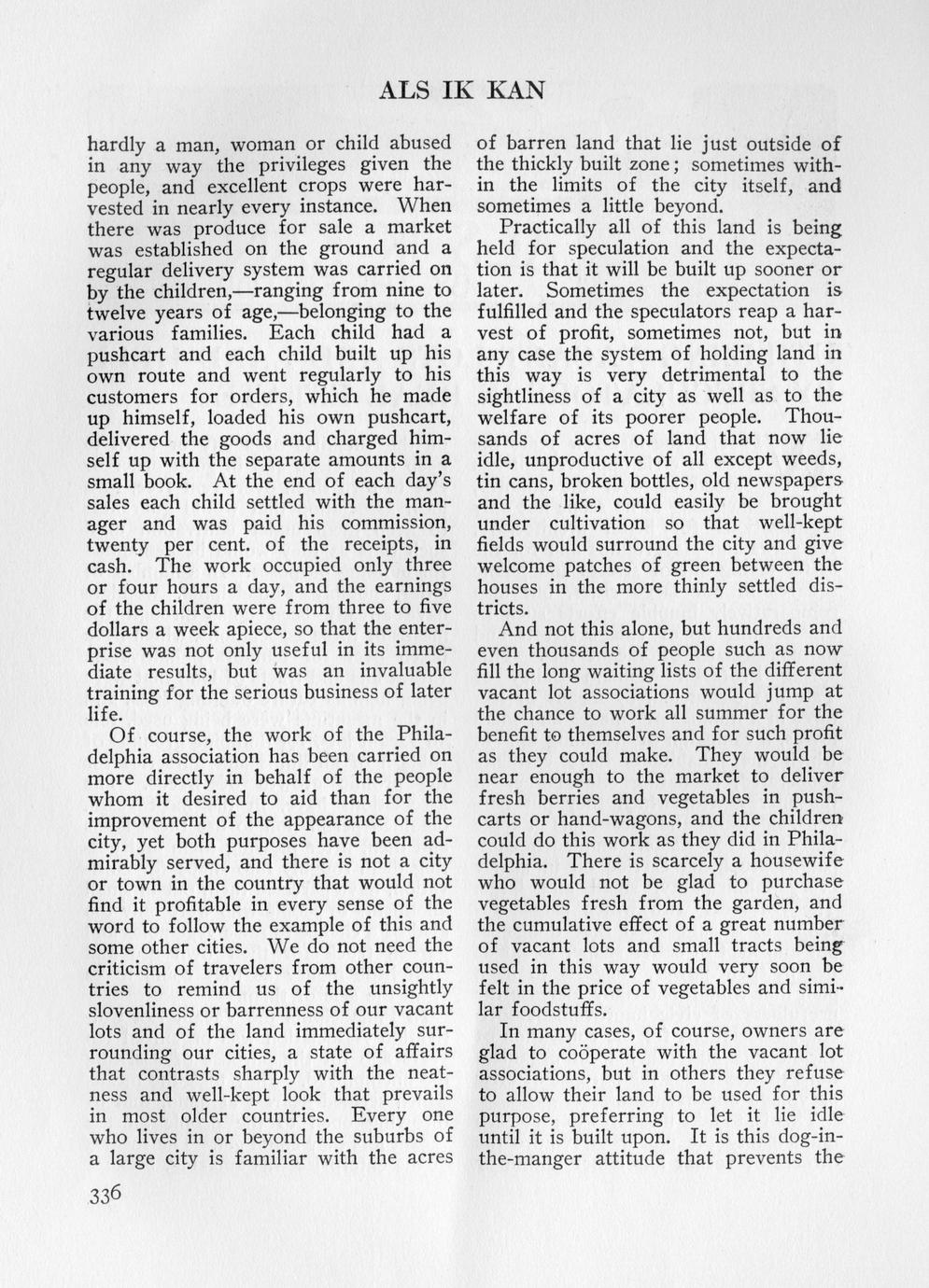 ALS IK KAN

hardly a man, woman or child abused in any way the privileges given the people, and excellent crops were harvested in nearly every instance. When there was produce for sale a market was established on the ground and a regular delivery system was carried on by the children,—ranging from nine to twelve years of age,—belonging to the various families. Each child had a pushcart and each child built up his own route and went regularly to his customers for orders, which he made up himself, loaded his own pushcart, delivered the goods and charged himself up with the separate amounts in a small book. At the end of each day's sales each child settled with the manager and was paid his commission, twenty per cent. of the receipts, in cash. The work occupied only three or four hours a day, and the earnings of the children were from three to five dollars a week apiece, so that the enterprise was not only useful in its immediate results, but was an invaluable training for the serious business of later life.

Of course, the work of the Philadelphia association has been carried on more directly in behalf of the people whom it desired to aid than for the improvement of the appearance of the city, yet both purposes have been admirably served, and there is not a city or town in the country that would not find it profitable in every sense of the word to follow the example of this and some other cities. We do not need the criticism of travelers from other countries to remind us of the unsightly slovenliness or barrenness of our vacant lots and of the land immediately surrounding our cities, a state of affairs that contrasts sharply with the neatness and well-kept look that prevails in most older countries. Every one who lives in or beyond the suburbs of a large city is familiar with the acres of barren land that lie just outside of the thickly built zone; sometimes within the limits of the city itself, and sometimes a little beyond.

Practically all of this land is being held for speculation and the expectation is that it will be built up sooner or later. Sometimes the expectation is fulfilled and the speculators reap a harvest of profit, sometimes not, but in any case the system of holding land in this way is very detrimental to the sightliness of a city as well as to the welfare of its poorer people. Thousands of acres of land that now lie idle, unproductive of all except weeds, tin cans, broken bottles, old newspapers and the like, could easily be brought under cultivation so that well-kept fields would surround the city and give welcome patches of green between the houses in the more thinly settled districts.

And not this alone, but hundreds and even thousands of people such as now fill the long waiting lists of the different vacant lot associations would jump at the chance to work all summer for the benefit to themselves and for such profit as they could make. They would be near enough to the market to deliver fresh berries and vegetables in pushcarts or hand-wagons, and the children could do this work as they did in Philadelphia. There is scarcely a housewife who would not be glad to purchase vegetables fresh from the garden, and the cumulative effect of a great number of vacant lots and small tracts being used in this way would very soon be felt in the price of vegetables and similar foodstuffs.

In many cases, of course, owners are glad to coöperate with the vacant lot associations, but in others they refuse to allow their land to be used for this purpose, preferring to let it lie idle until it is built upon. It is this dog-in-the-manger attitude that prevents the

336